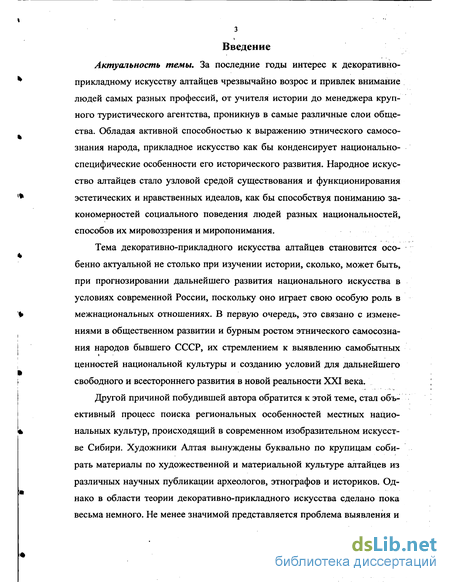 3

Введение

Актуальность темы. За последние годы интерес к декоративно-прикладному искусству алтайцев чрезвычайно возрос и привлек внимание людей самых разных профессий, от учителя истории до менеджера крупного туристического агентства, проникнув в самые различные слои общества. Обладая активной способностью к выражению этнического самосознания народа, прикладное искусство как бы конденсирует национально-специфические особенности его исторического развития. Народное искусство алтайцев стало узловой средой существования и функционирования эстетических и нравственных идеалов, как бы способствуя пониманию закономерностей социального поведения людей разных национальностей, способов их мировоззрения и миропонимания.

Тема декоративно-прикладного искусства алтайцев становится особенно актуальной не столько при изучении истории, сколько, может быть, при прогнозировании дальнейшего развития национального искусства в условиях современной России, поскольку оно играет свою особую роль в межнациональных отношениях. В первую очередь, это связано с изменениями в общественном развитии и бурным ростом этнического самосознания народов бывшего СССР, их стремлением к выявлению самобытных ценностей национальной культуры и созданию условий для дальнейшего свободного и всестороннего развития в новой реальности XXI века.

Другой причиной побудившей автора обратится к этой теме, стал объективный процесс поиска региональных особенностей местных национальных культур, происходящий в современном изобразительном искусстве Сибири. Художники Алтая вынуждены буквально по крупицам собирать материалы по художественной и материальной культуре алтайцев из различных научных публикации археологов, этнографов и историков. Однако в области теории декоративно-прикладного искусства сделано пока весьма немного. Не менее значимой представляется проблема выявления и

dsLib.net
библиотека диссертаций